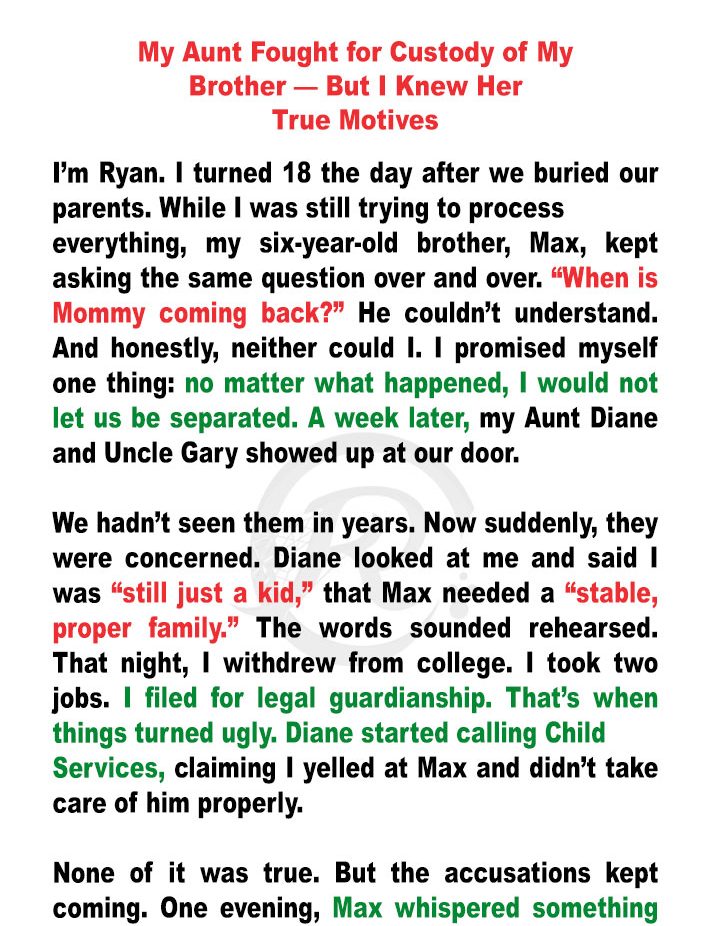 My Aunt Fought for Custody of My Brother — But I Knew Her True Motives

I'm Ryan. I turned 18 the day after we buried our parents. While I was still trying to process everything, my six-year-old brother, Max, kept asking the same question over and over. "When is Mommy coming back?" He couldn't understand. And honestly, neither could I. I promised myself one thing: no matter what happened, I would not let us be separated. A week later, my Aunt Diane and Uncle Gary showed up at our door.

We hadn't seen them in years. Now suddenly, they were concerned. Diane looked at me and said I was "still just a kid," that Max needed a "stable, proper family." The words sounded rehearsed. That night, I withdrew from college. I took two jobs. I filed for legal guardianship. That's when things turned ugly. Diane started calling Child Services, claiming I yelled at Max and didn't take care of him properly.

None of it was true. But the accusations kept coming. One evening, Max whispered something